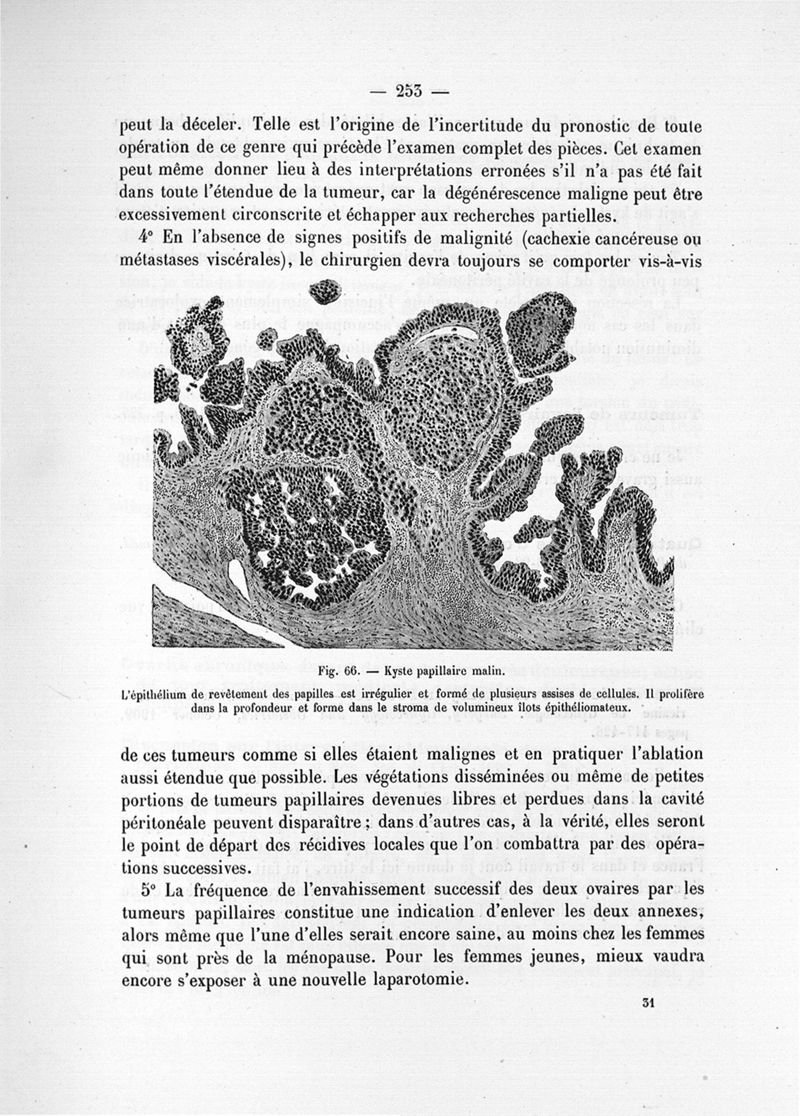 — 253 —

peut la déceler. Telle est l'origine de l'incertitude du pronostic de toute opération de ce genre qui précède l'examen complet des pièces. Cet examen peut même donner lieu à des interprétations erronées s'il n'a pas été fait dans toute l'étendue de la tumeur, car la dégénérescence maligne peut être excessivement circonscrite et échapper aux recherches partielles.

4° En l'absence de signes positifs de malignité (cachexie cancéreuse ou métastases viscérales), le chirurgien devra toujours se comporter vis-à-vis

Fig. 66. — Kyste papillaire malin.

L'épithélium de revêtement des papilles est irrégulier et formé de plusieurs assises de cellules. Il prolifère dans la profondeur et forme dans le stroma de volumineux îlots épithéliomateux.

de ces tumeurs comme si elles étaient malignes et en pratiquer l'ablation aussi étendue que possible. Les végétations disséminées ou même de petites portions de tumeurs papillaires devenues libres et perdues dans la cavité péritonéale peuvent disparaître ; dans d'autres cas, à la vérité, elles seront le point de départ des récidives locales que l'on combattra par des opérations successives.

5° La fréquence de l'envahissement successif des deux ovaires par les tumeurs papillaires constitue une indication d'enlever les deux annexes, alors même que l'une d'elles serait encore saine, au moins chez les femmes qui sont près de la ménopause. Pour les femmes jeunes, mieux vaudra encore s'exposer à une nouvelle laparotomie.

31